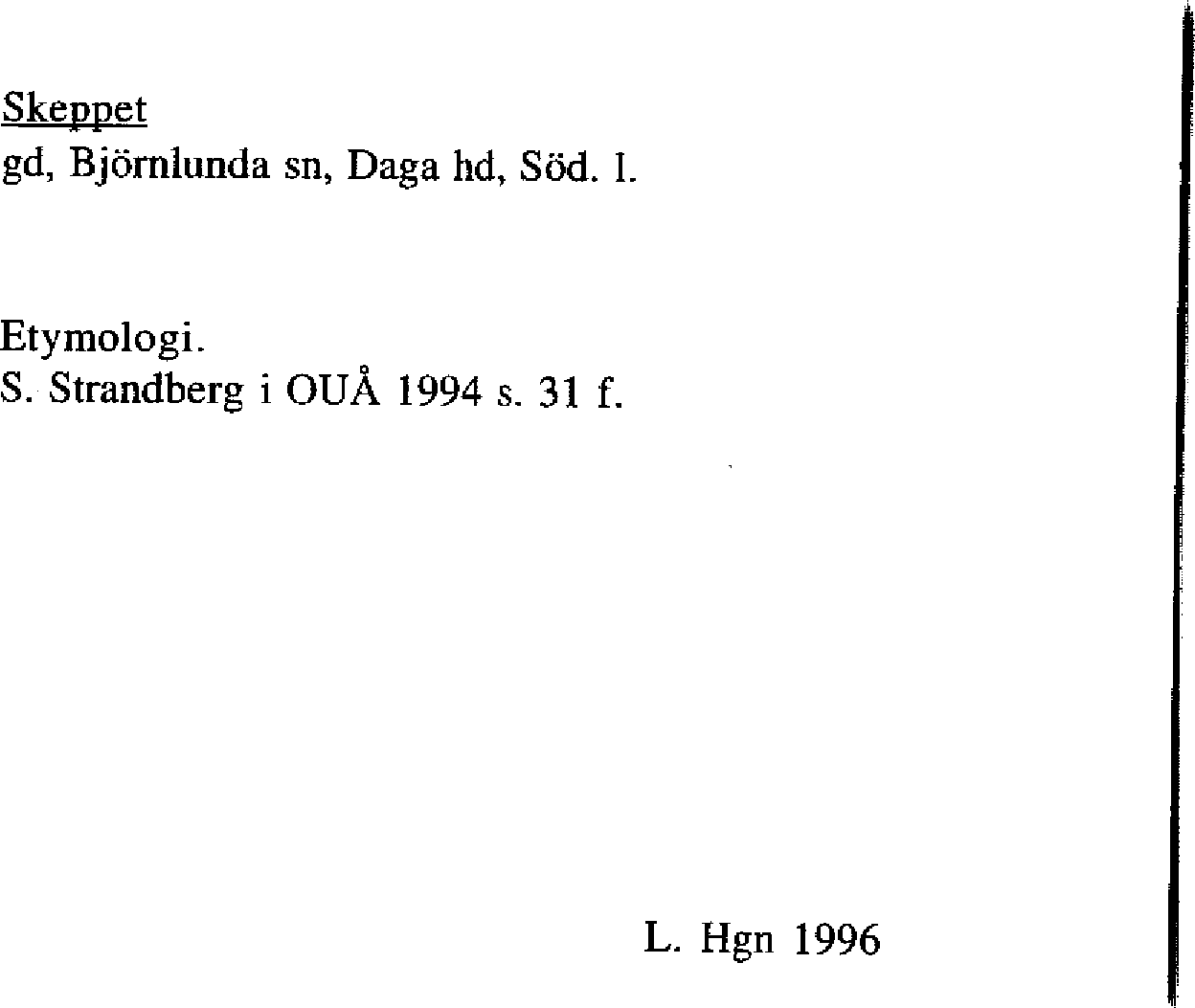 Skeppet
gd, Björnlunda sn, Daga hd, Söd. l.

Etymologi.
S. Strandberg i OUÅ 1994 s. 31 f.

L. Hgn 1996